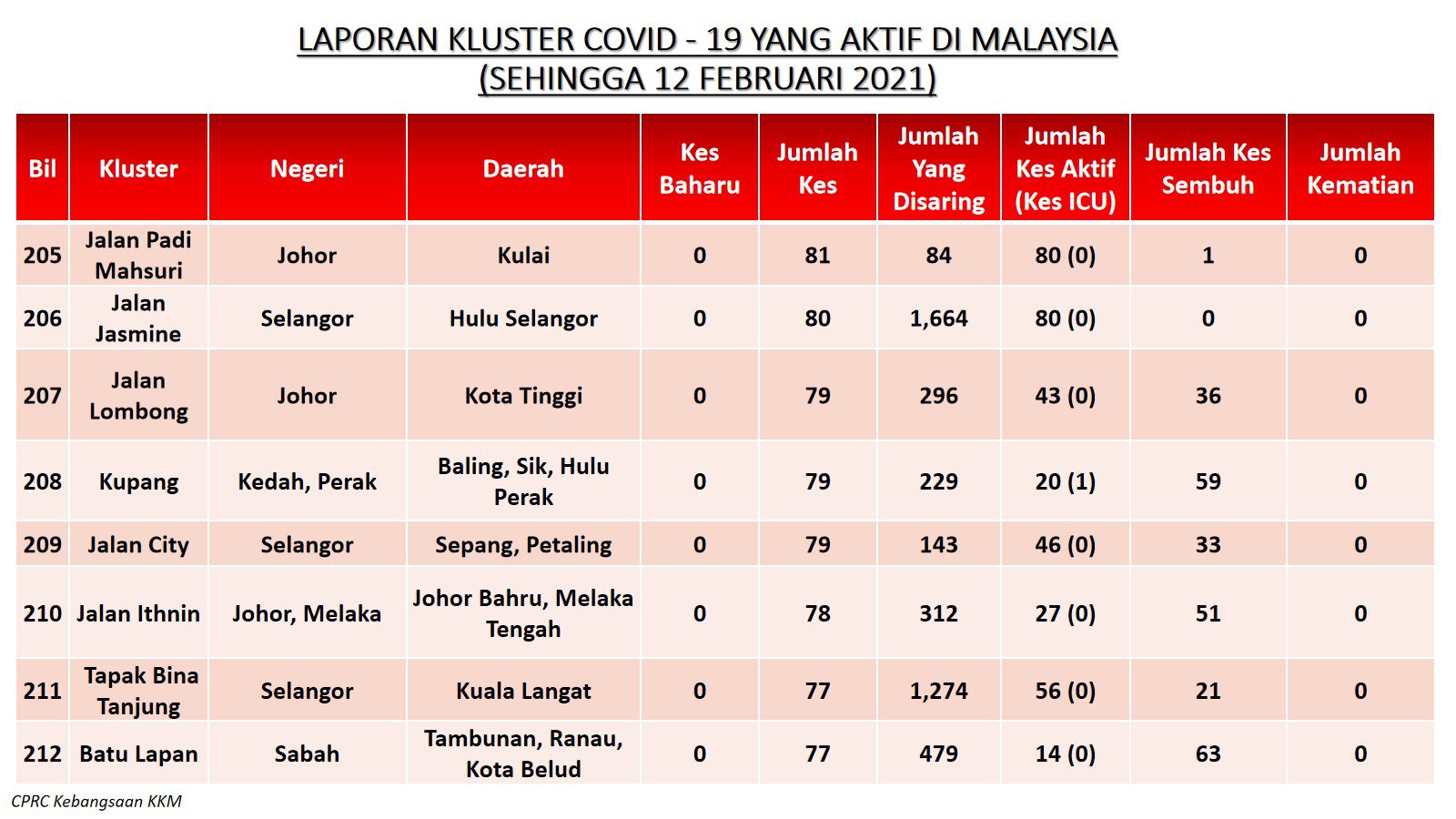 LAPORAN KLUSTER COVID - 19 YANG AKTIF DI MALAYSIA
(SEHINGGA 12 FEBRUARI 2021)

| Bil | Kluster | Negeri | Daerah | Kes Baharu | Jumlah Kes | Jumlah Yang Disaring | Jumlah Kes Aktif (Kes ICU) | Jumlah Kes Sembuh | Jumlah Kematian |
|---|---|---|---|---|---|---|---|---|---|
| 205 | Jalan Padi Mahsuri | Johor | Kulai | 0 | 81 | 84 | 80 (0) | 1 | 0 |
| 206 | Jalan Jasmine | Selangor | Hulu Selangor | 0 | 80 | 1,664 | 80 (0) | 0 | 0 |
| 207 | Jalan Lombong | Johor | Kota Tinggi | 0 | 79 | 296 | 43 (0) | 36 | 0 |
| 208 | Kupang | Kedah, Perak | Baling, Sik, Hulu Perak | 0 | 79 | 229 | 20 (1) | 59 | 0 |
| 209 | Jalan City | Selangor | Sepang, Petaling | 0 | 79 | 143 | 46 (0) | 33 | 0 |
| 210 | Jalan Ithnin | Johor, Melaka | Johor Bahru, Melaka Tengah | 0 | 78 | 312 | 27 (0) | 51 | 0 |
| 211 | Tapak Bina Tanjung | Selangor | Kuala Langat | 0 | 77 | 1,274 | 56 (0) | 21 | 0 |
| 212 | Batu Lapan | Sabah | Tambunan, Ranau, Kota Belud | 0 | 77 | 479 | 14 (0) | 63 | 0 |

CPRC Kebangsaan KKM